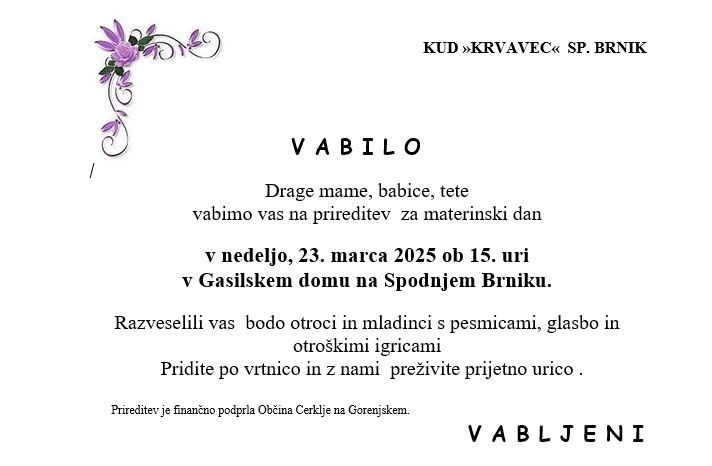 KUD »KRVAVEC« SP. BRNIK

V A B I L O

/

Drage mame, babice, tete
vabimo vas na prireditev za materinski dan

v nedeljo, 23. marca 2025 ob 15. uri
v Gasilskem domu na Spodnjem Brniku.

Razveselili vas bodo otroci in mladinci s pesmicami, glasbo in otroškimi igricami
Pridite po vrtnico in z nami preživite prijetno urico .

Prireditev je finančno podprla Občina Cerklje na Gorenjskem.

V A B L J E N I